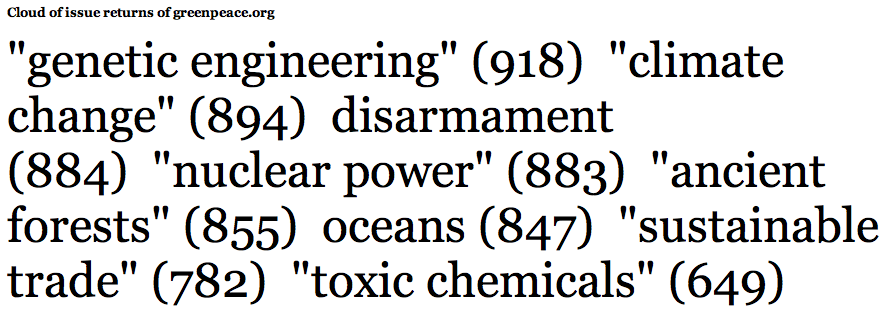 Cloud of issue returns of greenpeace.org

"genetic engineering" (918) "climate change" (894) disarmament (884) "nuclear power" (883) "ancient forests" (855) oceans (847) "sustainable trade" (782) "toxic chemicals" (649)